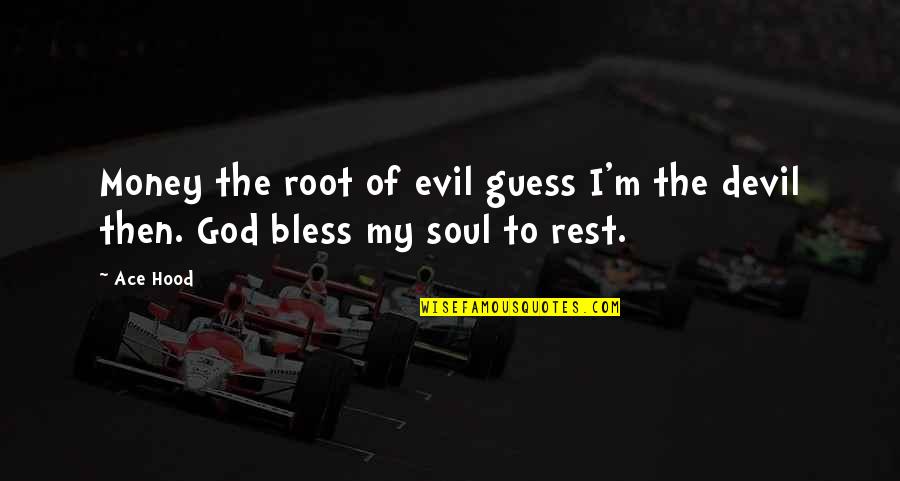 Money the root of evil guess I'm the devil then. God bless my soul to rest.

~ Ace Hood

WISEFAMOUSQUOTES.COM